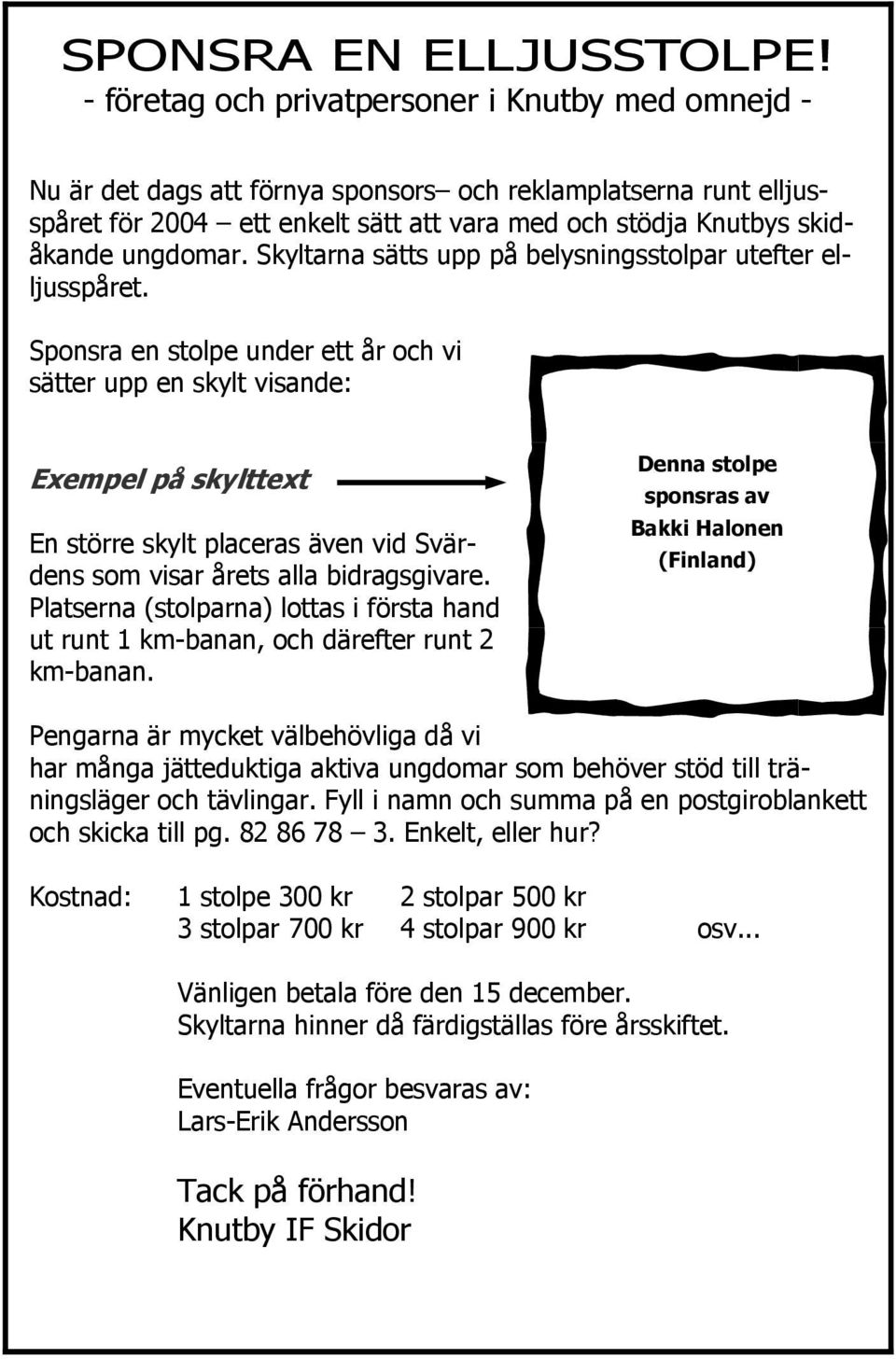 SPONSRA EN ELLJUSSTOLPE!
- företag och privatpersoner i Knutby med omnejd -

Nu är det dags att förnya sponsors– och reklamplatserna runt elljusspåret för 2004 – ett enkelt sätt att vara med och stödja Knutbys skidåkande ungdomar. Skyltarna sätts upp på belysningsstolpar utefter elljusspåret.

Sponsra en stolpe under ett år och vi sätter upp en skylt visande:

Exempel på skylttext

Denna stolpe sponsras av Bakki Halonen (Finland)

En större skylt placeras även vid Svärdens som visar årets alla bidragsgivare. Platserna (stolparna) lottas i första hand ut runt 1 km-banan, och därefter runt 2 km-banan.

Pengarna är mycket välbehövliga då vi har många jätteduktiga aktiva ungdomar som behöver stöd till träningsläger och tävlingar. Fyll i namn och summa på en postgiroblankett och skicka till pg. 82 86 78 – 3. Enkelt, eller hur?

Kostnad: 1 stolpe 300 kr 2 stolpar 500 kr
3 stolpar 700 kr 4 stolpar 900 kr osv...

Vänligen betala före den 15 december.
Skyltarna hinner då färdigställas före årsskiftet.

Eventuella frågor besvaras av:
Lars-Erik Andersson

Tack på förhand!
Knutby IF Skidor